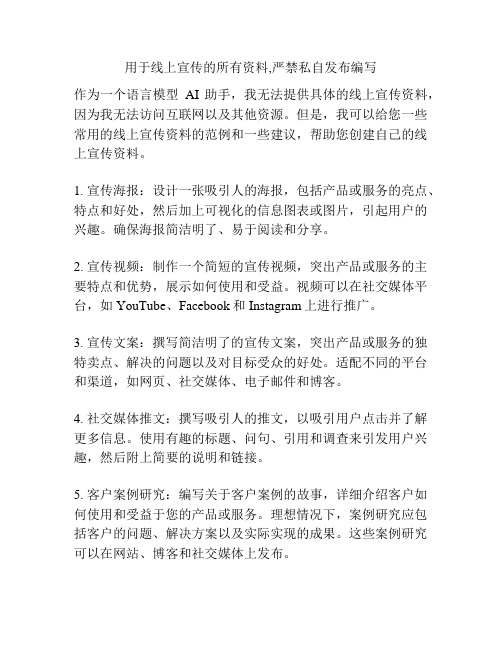 用于线上宣传的所有资料,严禁私自发布编写

作为一个语言模型 AI 助手，我无法提供具体的线上宣传资料，因为我无法访问互联网以及其他资源。但是，我可以给您一些常用的线上宣传资料的范例和一些建议，帮助您创建自己的线上宣传资料。

1. 宣传海报：设计一张吸引人的海报，包括产品或服务的亮点、特点和好处，然后加上可视化的信息图表或图片，引起用户的兴趣。确保海报简洁明了、易于阅读和分享。

2. 宣传视频：制作一个简短的宣传视频，突出产品或服务的主要特点和优势，展示如何使用和受益。视频可以在社交媒体平台，如 YouTube、Facebook 和 Instagram 上进行推广。

3. 宣传文案：撰写简洁明了的宣传文案，突出产品或服务的独特卖点、解决的问题以及对目标受众的好处。适配不同的平台和渠道，如网页、社交媒体、电子邮件和博客。

4. 社交媒体推文：撰写吸引人的推文，以吸引用户点击并了解更多信息。使用有趣的标题、问句、引用和调查来引发用户兴趣，然后附上简要的说明和链接。

5. 客户案例研究：编写关于客户案例的故事，详细介绍客户如何使用和受益于您的产品或服务。理想情况下，案例研究应包括客户的问题、解决方案以及实际实现的成果。这些案例研究可以在网站、博客和社交媒体上发布。